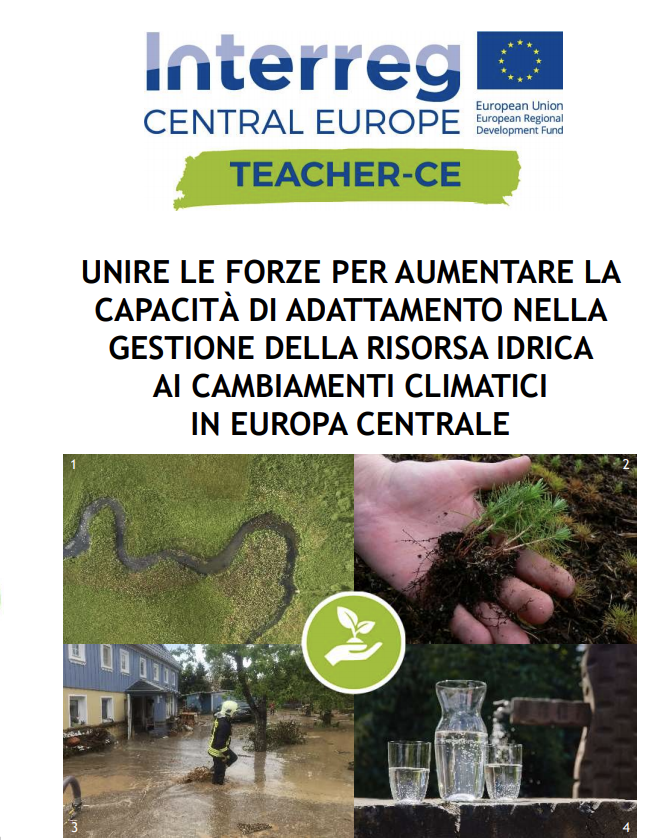 Interreg
CENTRAL EUROPE
European Union
European Regional Development Fund
TEACHER-CE

UNIRE LE FORZE PER AUMENTARE LA CAPACITÀ DI ADATTAMENTO NELLA GESTIONE DELLA RISORSA IDRICA AI CAMBIAMENTI CLIMATICI IN EUROPA CENTRALE

1
2
3
4